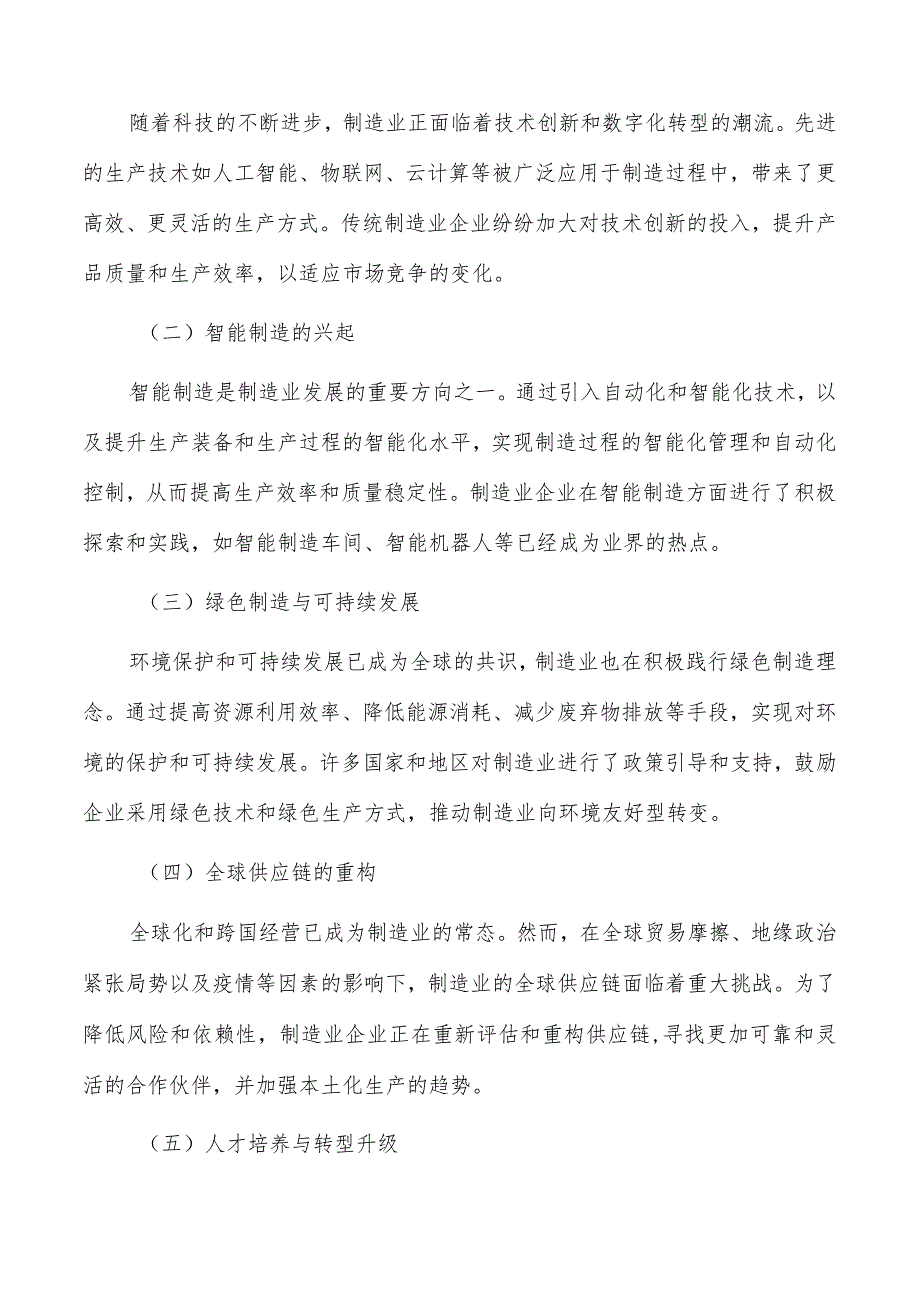 随着科技的不断进步，制造业正面临着技术创新和数字化转型的潮流。先进的生产技术如人工智能、物联网、云计算等被广泛应用于制造过程中，带来了更高效、更灵活的生产方式。传统制造业企业纷纷加大对技术创新的投入，提升产品质量和生产效率，以适应市场竞争的变化。

（二）智能制造的兴起

智能制造是制造业发展的重要方向之一。通过引入自动化和智能化技术，以及提升生产装备和生产过程的智能化水平，实现制造过程的智能化管理和自动化控制，从而提高生产效率和质量稳定性。制造业企业在智能制造方面进行了积极探索和实践，如智能制造车间、智能机器人等已经成为业界的热点。

（三）绿色制造与可持续发展

环境保护和可持续发展已成为全球的共识，制造业也在积极践行绿色制造理念。通过提高资源利用效率、降低能源消耗、减少废弃物排放等手段，实现对环境的保护和可持续发展。许多国家和地区对制造业进行了政策引导和支持，鼓励企业采用绿色技术和绿色生产方式，推动制造业向环境友好型转变。

（四）全球供应链的重构

全球化和跨国经营已成为制造业的常态。然而，在全球贸易摩擦、地缘政治紧张局势以及疫情等因素的影响下，制造业的全球供应链面临着重大挑战。为了降低风险和依赖性，制造业企业正在重新评估和重构供应链，寻找更加可靠和灵活的合作伙伴，并加强本土化生产的趋势。

（五）人才培养与转型升级